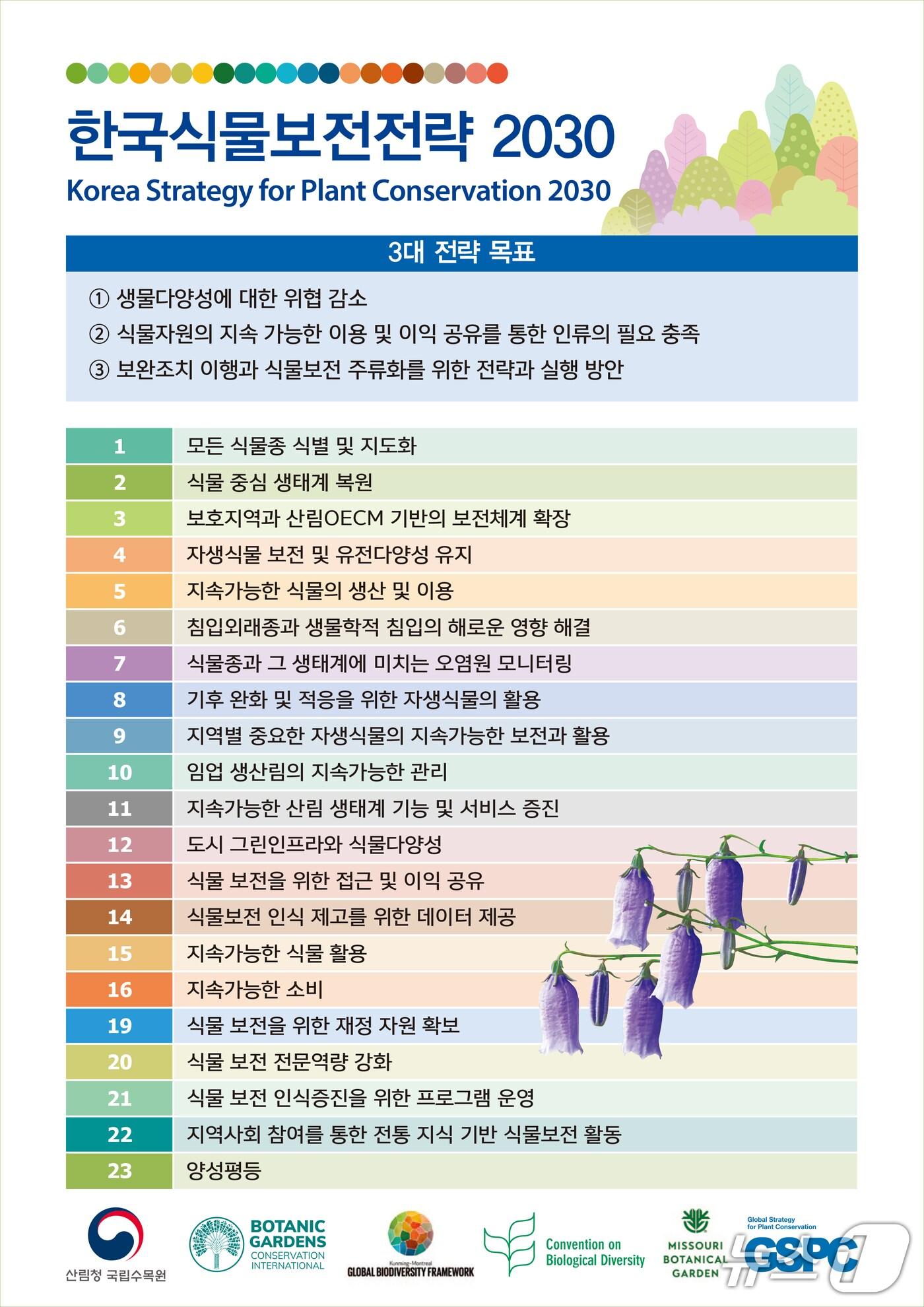 한국식물보전전략 2030
Korea Strategy for Plant Conservation 2030

3대 전략 목표

① 생물다양성에 대한 위협 감소
② 식물자원의 지속 가능한 이용 및 이익 공유를 통한 인류의 필요 충족
③ 보완조치 이행과 식물보전 주류화를 위한 전략과 실행 방안

| 1 | 모든 식물종 식별 및 지도화 |
|---|---|
| 2 | 식물 중심 생태계 복원 |
| 3 | 보호지역과 산림OECM 기반의 보전체계 확장 |
| 4 | 자생식물 보전 및 유전다양성 유지 |
| 5 | 지속가능한 식물의 생산 및 이용 |
| 6 | 침입외래종과 생물학적 침입의 해로운 영향 해결 |
| 7 | 식물종과 그 생태계에 미치는 오염원 모니터링 |
| 8 | 기후 완화 및 적응을 위한 자생식물의 활용 |
| 9 | 지역별 중요한 자생식물의 지속가능한 보전과 활용 |
| 10 | 임업 생산림의 지속가능한 관리 |
| 11 | 지속가능한 산림 생태계 기능 및 서비스 증진 |
| 12 | 도시 그린인프라와 식물다양성 |
| 13 | 식물 보전을 위한 접근 및 이익 공유 |
| 14 | 식물보전 인식 제고를 위한 데이터 제공 |
| 15 | 지속가능한 식물 활용 |
| 16 | 지속가능한 소비 |
| 19 | 식물 보전을 위한 재정 자원 확보 |
| 20 | 식물 보전 전문역량 강화 |
| 21 | 식물 보전 인식증진을 위한 프로그램 운영 |
| 22 | 지역사회 참여를 통한 전통 지식 기반 식물보전 활동 |
| 23 | 양성평등 |

산림청 국립수목원
BOTANIC GARDENS CONSERVATION INTERNATIONAL
Kunming-Montreal GLOBAL BIODIVERSITY FRAMEWORK
Convention on Biological Diversity
MISSOURI BOTANICAL GARDEN
Global Strategy for Plant Conservation GSPC
뉴스1